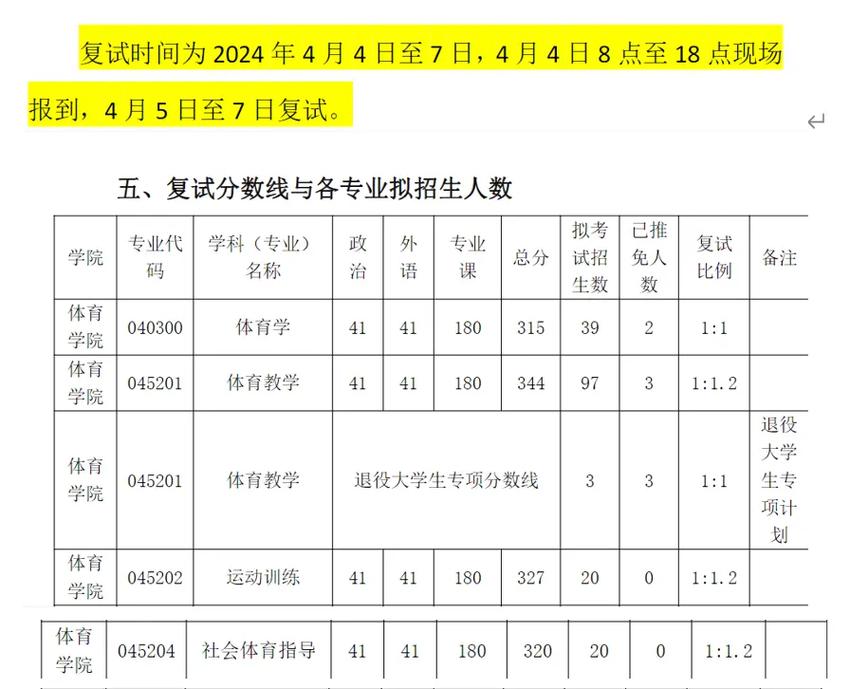 复试时间为 2024 年 4 月 4 日至 7 日，4 月 4 日 8 点至 18 点现场报到，4 月 5 日至 7 日复试。

五、复试分数线与各专业拟招生人数

| 学院 | 专业代码 | 学科（专业）名称 | 政治 | 外语 | 专业课 | 总分 | 拟考试招生数 | 已推免人数 | 复试比例 | 备注 |
|---|---|---|---|---|---|---|---|---|---|---|
| 体育学院 | 040300 | 体育学 | 41 | 41 | 180 | 315 | 39 | 2 | 1:1 | |
| 体育学院 | 045201 | 体育教学 | 41 | 41 | 180 | 344 | 97 | 3 | 1:1.2 | |
| 体育学院 | 045201 | 体育教学 | 退役大学生专项分数线 | | | | 3 | 3 | 1:1 | 退役大学生专项计划 |
| 体育学院 | 045202 | 运动训练 | 41 | 41 | 180 | 327 | 20 | 0 | 1:1.2 | |
| 体育学院 | 045204 | 社会体育指导 | 41 | 41 | 180 | 320 | 20 | 0 | 1:1.2 | |